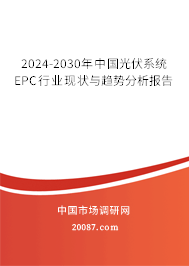 2024-2030年中国光伏系统EPC行业现状与趋势分析报告

中国市场调研网

20087.com